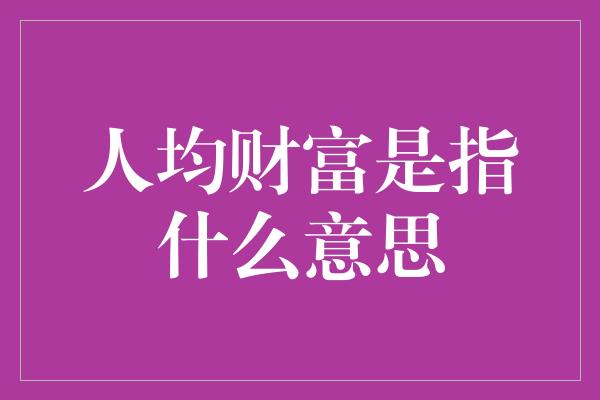 人均财富是指什么意思